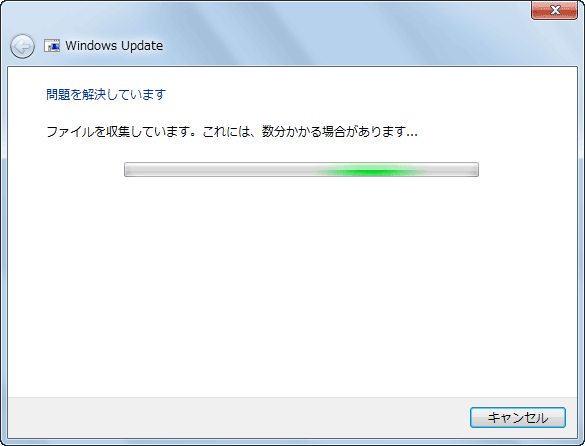 Windows Update

問題を解決しています

ファイルを収集しています。これには、数分かかる場合があります...

キャンセル